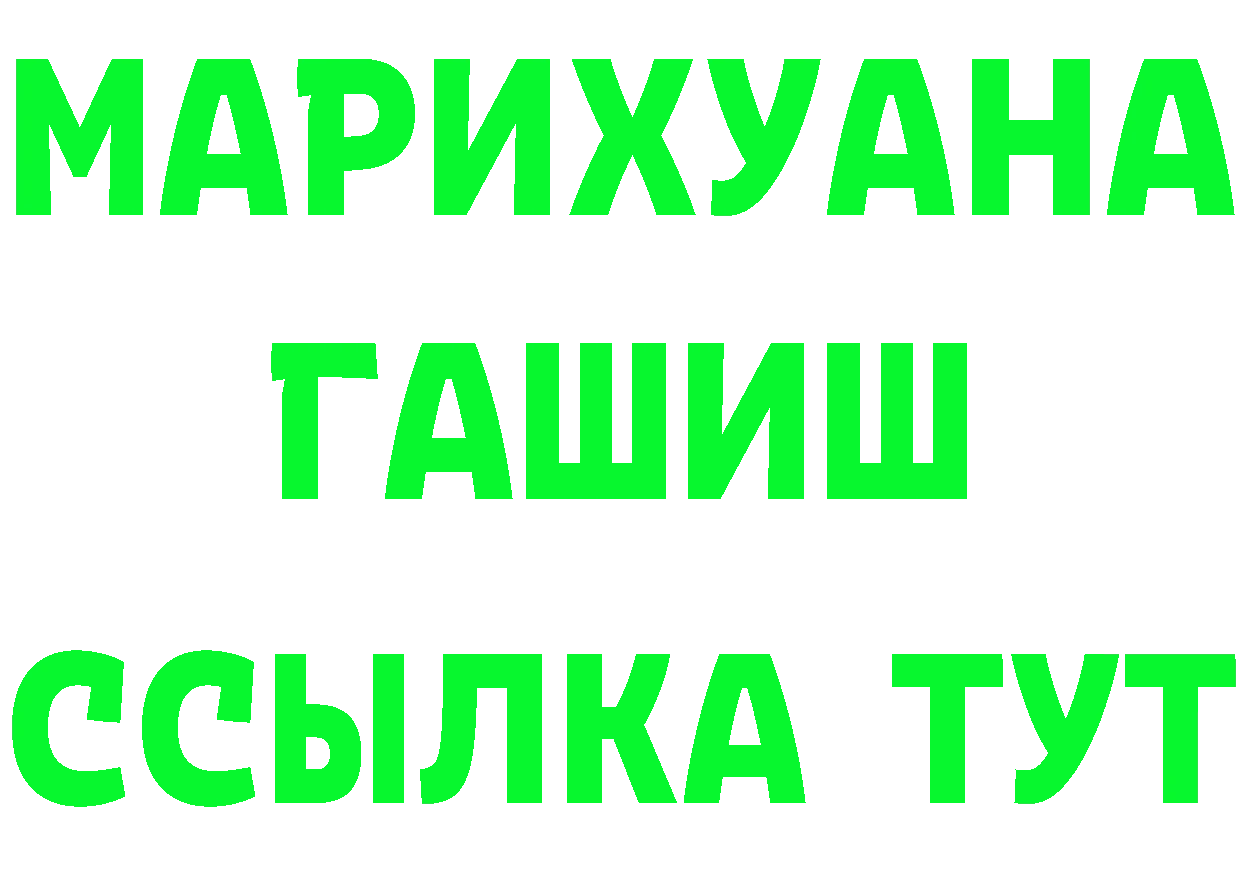 МАРИХУАНА
ГАШИШ
ССЫЛКА ТУТ